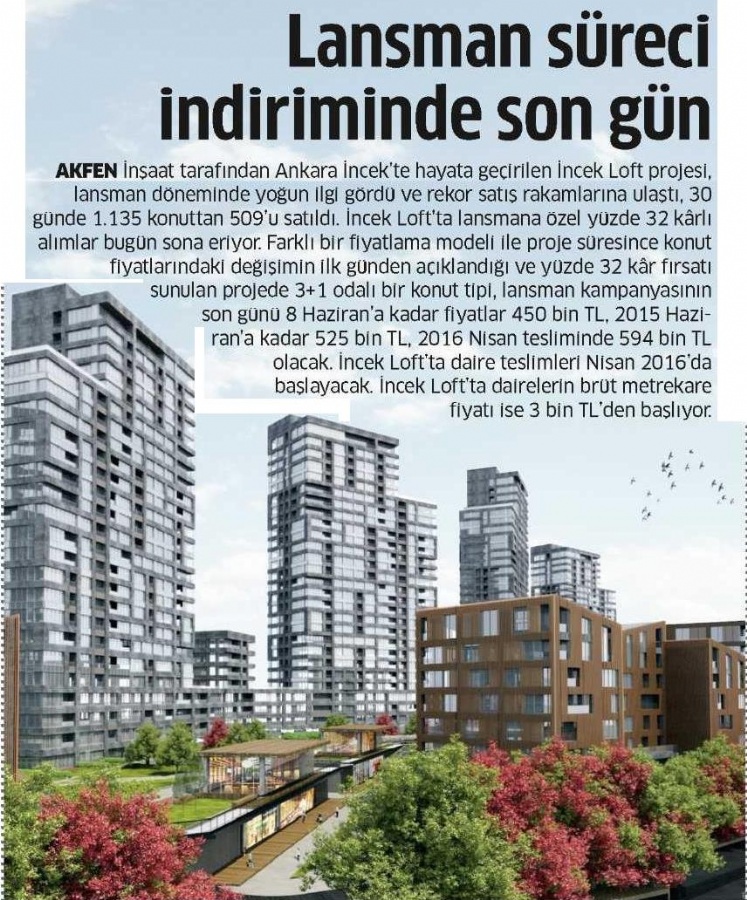 Lansman süreci indiriminde son gün

AKFEN İnşaat tarafından Ankara İncek'te hayata geçirilen İncek Loft projesi, lansman döneminde yoğun ilgi gördü ve rekor satış rakamlarına ulaştı, 30 günde 1.135 konuttan 509'u satıldı. İncek Loft'ta lansmana özel yüzde 32 kârlı alımlar bugün sona eriyor. Farklı bir fiyatlama modeli ile proje süresince konut fiyatlarındaki değişimin ilk günden açıklandığı ve yüzde 32 kâr fırsatı sunulan projede 3+1 odalı bir konut tipi, lansman kampanyasının son günü 8 Haziran'a kadar fiyatlar 450 bin TL, 2015 Haziran'a kadar 525 bin TL, 2016 Nisan tesliminde 594 bin TL olacak. İncek Loft'ta daire teslimleri Nisan 2016'da başlayacak. İncek Loft'ta dairelerin brüt metrekare fiyatı ise 3 bin TL'den başlıyor.